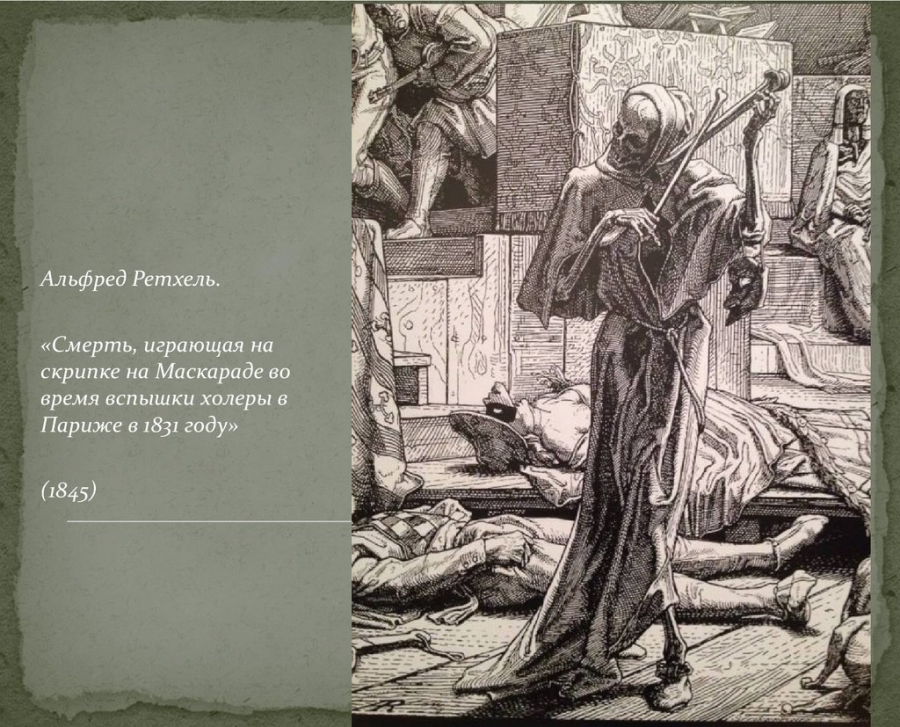 Альфред Ретхель.

«Смерть, играющая на скрипке на Маскараде во время вспышки холеры в Париже в 1831 году»

(1845)